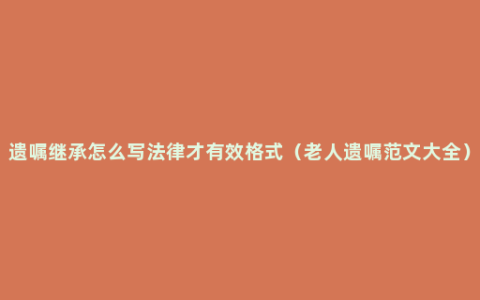 遗嘱继承怎么写法律才有效格式（老人遗嘱范文大全）